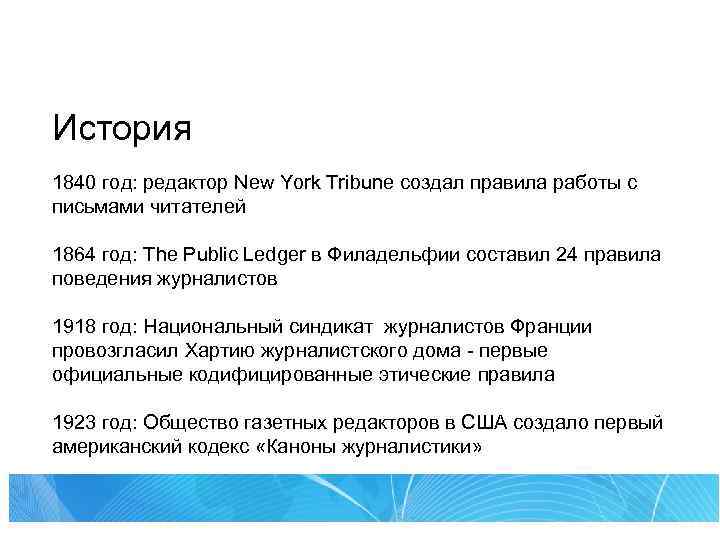 История

1840 год: редактор New York Tribune создал правила работы с письмами читателей

1864 год: The Public Ledger в Филадельфии составил 24 правила поведения журналистов

1918 год: Национальный синдикат журналистов Франции провозгласил Хартию журналистского дома - первые официальные кодифицированные этические правила

1923 год: Общество газетных редакторов в США создало первый американский кодекс «Каноны журналистики»